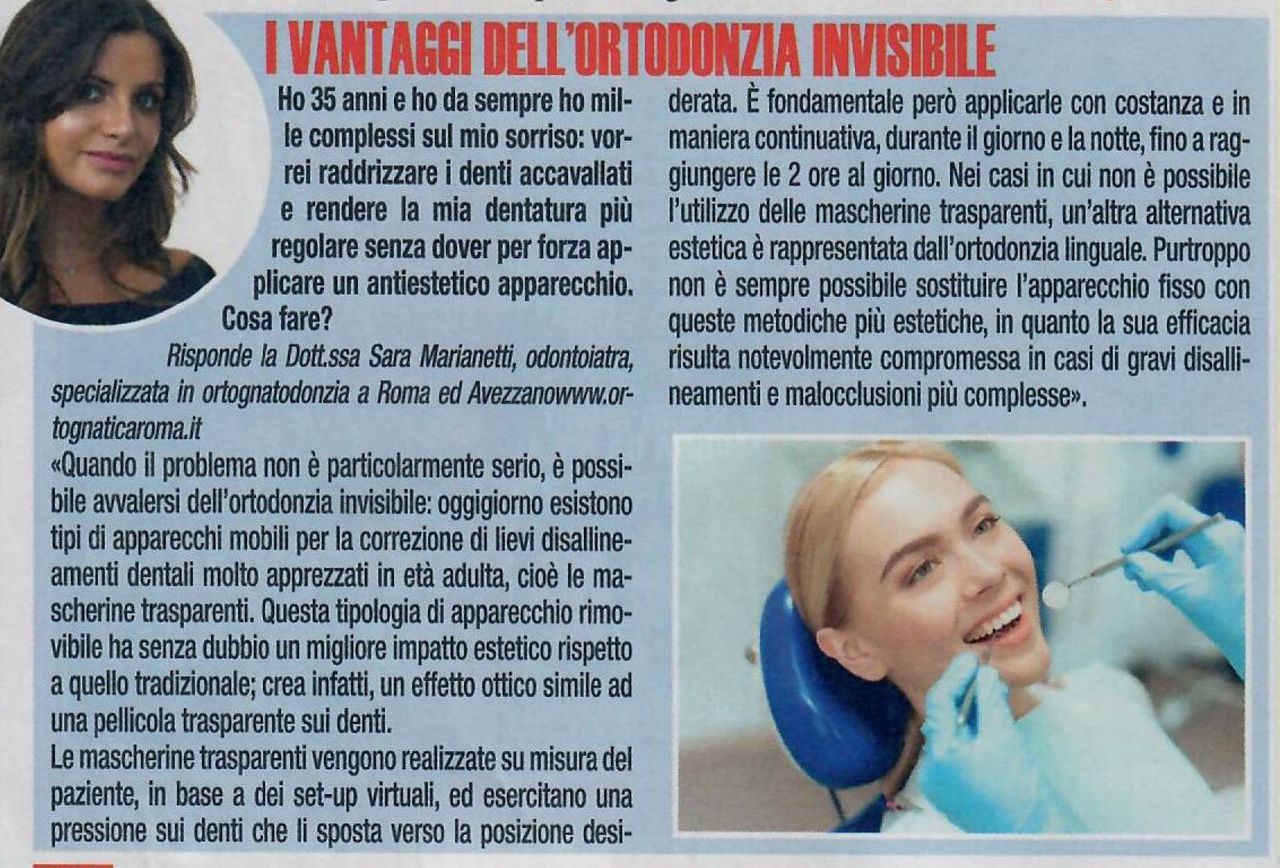 I VANTAGGI DELL'ORTODONZIA INVISIBILE

Ho 35 anni e ho da sempre ho mille complessi sul mio sorriso: vorrei raddrizzare i denti accavallati e rendere la mia dentatura più regolare senza dover per forza applicare un antiestetico apparecchio. Cosa fare?

Risponde la Dott.ssa Sara Marianetti, odontoiatra, specializzata in ortognatodonzia a Roma ed Avezzanowww.ortognaticaroma.it

«Quando il problema non è particolarmente serio, è possibile avvalersi dell'ortodonzia invisibile: oggigiorno esistono tipi di apparecchi mobili per la correzione di lievi disallineamenti dentali molto apprezzati in età adulta, cioè le mascherine trasparenti. Questa tipologia di apparecchio rimovibile ha senza dubbio un migliore impatto estetico rispetto a quello tradizionale; crea infatti, un effetto ottico simile ad una pellicola trasparente sui denti.

Le mascherine trasparenti vengono realizzate su misura del paziente, in base a dei set-up virtuali, ed esercitano una pressione sui denti che li sposta verso la posizione desiderata. È fondamentale però applicarle con costanza e in maniera continuativa, durante il giorno e la notte, fino a raggiungere le 2 ore al giorno. Nei casi in cui non è possibile l'utilizzo delle mascherine trasparenti, un'altra alternativa estetica è rappresentata dall'ortodonzia linguale. Purtroppo non è sempre possibile sostituire l'apparecchio fisso con queste metodiche più estetiche, in quanto la sua efficacia risulta notevolmente compromessa in casi di gravi disallineamenti e malocclusioni più complesse».